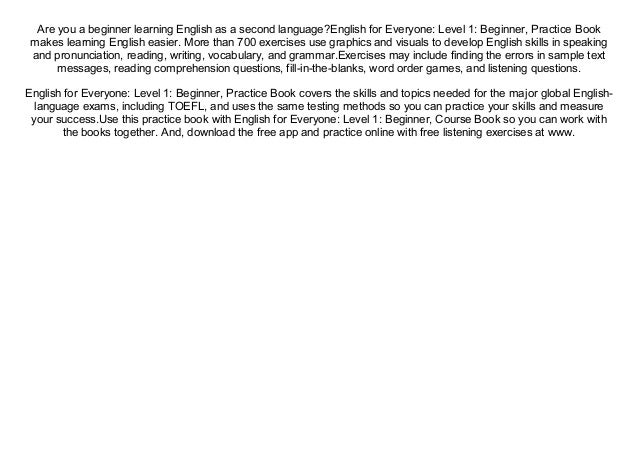 Are you a beginner learning English as a second language?English for Everyone: Level 1: Beginner, Practice Book makes learning English easier. More than 700 exercises use graphics and visuals to develop English skills in speaking and pronunciation, reading, writing, vocabulary, and grammar.Exercises may include finding the errors in sample text messages, reading comprehension questions, fill-in-the-blanks, word order games, and listening questions.

English for Everyone: Level 1: Beginner, Practice Book covers the skills and topics needed for the major global English-language exams, including TOEFL, and uses the same testing methods so you can practice your skills and measure your success.Use this practice book with English for Everyone: Level 1: Beginner, Course Book so you can work with the books together. And, download the free app and practice online with free listening exercises at www.